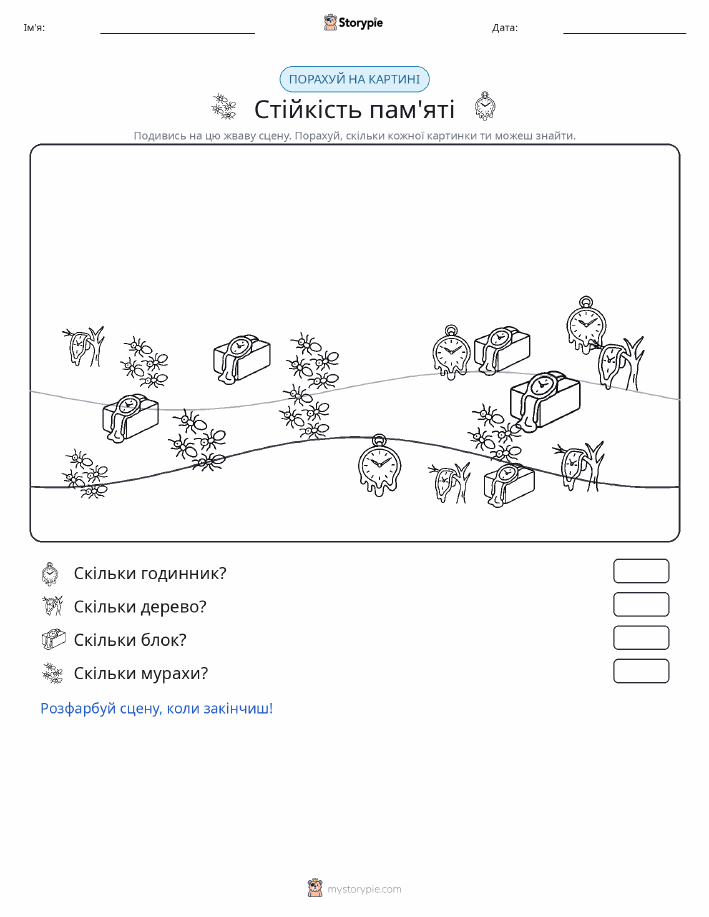 Ім'я:

Storypie

Дата:

ПОРАХУЙ НА КАРТИНІ

Стійкість пам'яті

Подивись на цю жваву сцену. Порахуй, скільки кожної картинки ти можеш знайти.

Скільки годинник?

Скільки дерево?

Скільки блок?

Скільки мурахи?

Розфарбуй сцену, коли закінчиш!

mystorypie.com